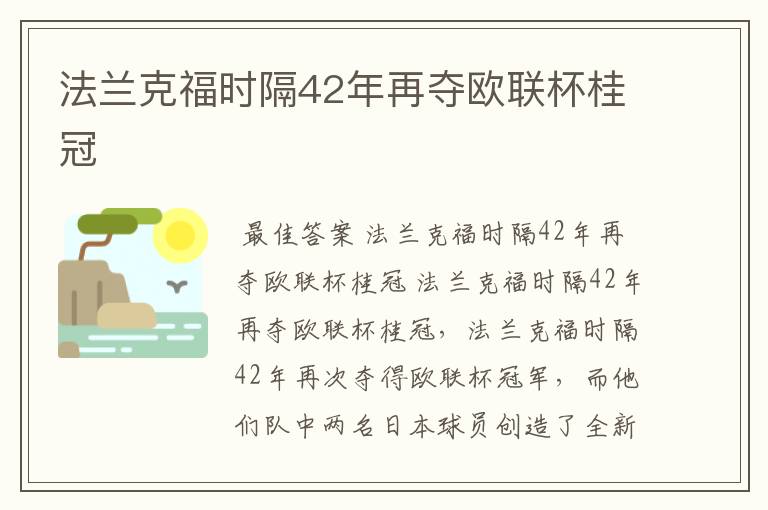 法兰克福时隔42年再夺欧联杯桂冠

最佳答案 法兰克福时隔42年再夺欧联杯桂冠 法兰克福时隔42年再夺欧联杯桂冠，法兰克福时隔42年再次夺得欧联杯冠军，而他们队中两名日本球员创造了全新